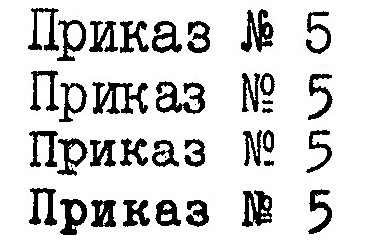 Приказ № 5
Приказ № 5
Приказ № 5
Приказ № 5